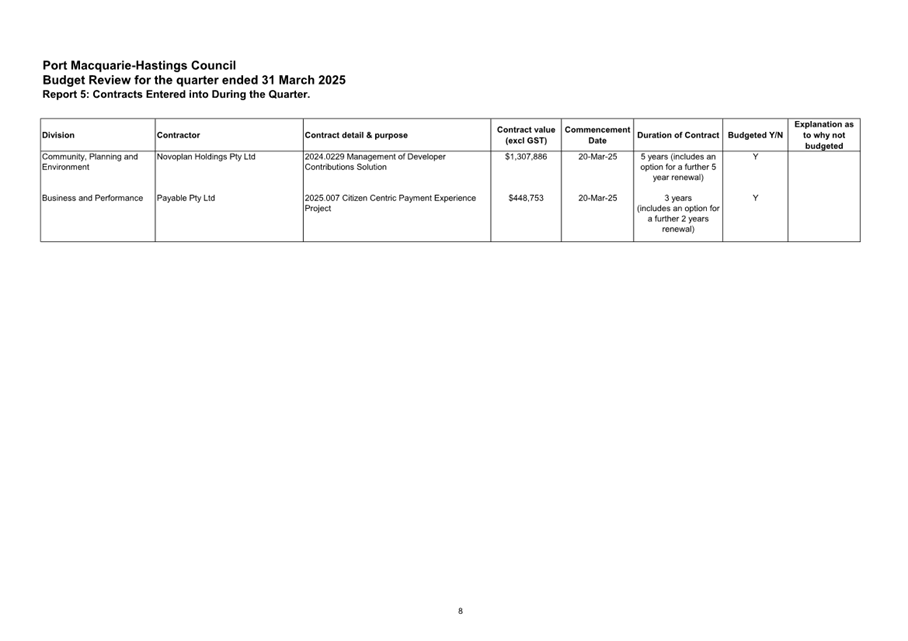 Port Macquarie-Hastings Council
Budget Review for the quarter ended 31 March 2025
Report 5: Contracts Entered into During the Quarter.

| Division | Contractor | Contract detail & purpose | Contract value (excl GST) | Commencement Date | Duration of Contract | Budgeted Y/N | Explanation as to why not budgeted |
|---|---|---|---|---|---|---|---|
| Community, Planning and Environment | Novoplan Holdings Pty Ltd | 2024.0229 Management of Developer Contributions Solution | $1,307,886 | 20-Mar-25 | 5 years (includes an option for a further 5 year renewal) | Y | |
| Business and Performance | Payable Pty Ltd | 2025.007 Citizen Centric Payment Experience Project | $448,753 | 20-Mar-25 | 3 years (includes an option for a further 2 years renewal) | Y | |

8